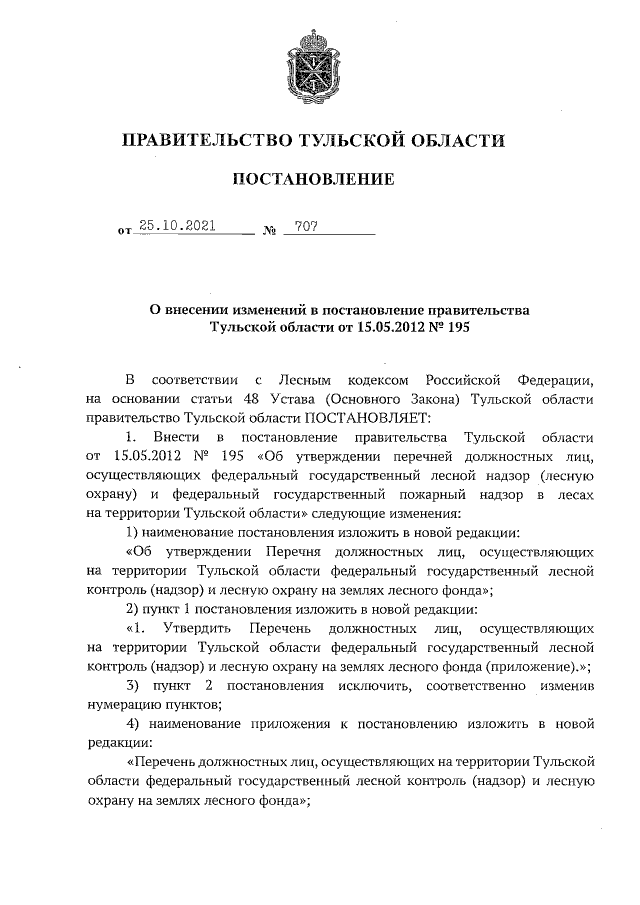 ПРАВИТЕЛЬСТВО ТУЛЬСКОЙ ОБЛАСТИ

ПОСТАНОВЛЕНИЕ

от 25.10.2021 № 707

О внесении изменений в постановление правительства Тульской области от 15.05.2012 № 195

В соответствии с Лесным кодексом Российской Федерации, на основании статьи 48 Устава (Основного Закона) Тульской области правительство Тульской области ПОСТАНОВЛЯЕТ:

1. Внести в постановление правительства Тульской области от 15.05.2012 № 195 «Об утверждении перечней должностных лиц, осуществляющих федеральный государственный лесной надзор (лесную охрану) и федеральный государственный пожарный надзор в лесах на территории Тульской области» следующие изменения:

1) наименование постановления изложить в новой редакции:

«Об утверждении Перечня должностных лиц, осуществляющих на территории Тульской области федеральный государственный лесной контроль (надзор) и лесную охрану на землях лесного фонда»;

2) пункт 1 постановления изложить в новой редакции:

«1. Утвердить Перечень должностных лиц, осуществляющих на территории Тульской области федеральный государственный лесной контроль (надзор) и лесную охрану на землях лесного фонда (приложение).»;

3) пункт 2 постановления исключить, соответственно изменив нумерацию пунктов;

4) наименование приложения к постановлению изложить в новой редакции:

«Перечень должностных лиц, осуществляющих на территории Тульской области федеральный государственный лесной контроль (надзор) и лесную охрану на землях лесного фонда»;